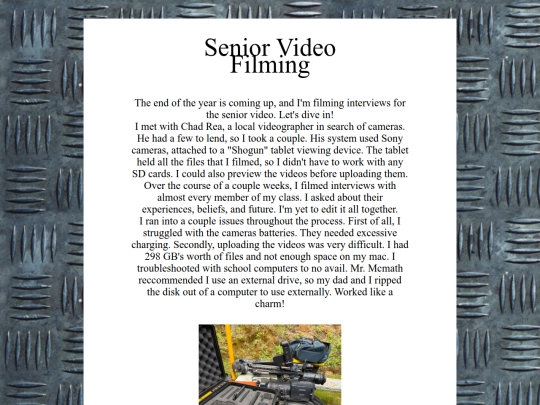 Senior Video Filming

The end of the year is coming up, and I'm filming interviews for the senior video. Let's dive in!
I met with Chad Rea, a local videographer in search of cameras. He had a few to lend, so I took a couple. His system used Sony cameras, attached to a "Shogun" tablet viewing device. The tablet held all the files that I filmed, so I didn't have to work with any SD cards. I could also preview the videos before uploading them.
Over the course of a couple weeks, I filmed interviews with almost every member of my class. I asked about their experiences, beliefs, and future. I'm yet to edit it all together.
I ran into a couple issues throughout the process. First of all, I struggled with the cameras batteries. They needed excessive charging. Secondly, uploading the videos was very difficult. I had 298 GB's worth of files and not enough space on my mac. I troubleshooted with school computers to no avail. Mr. Mcmath reccommended I use an external drive, so my dad and I ripped the disk out of a computer to use externally. Worked like a charm!